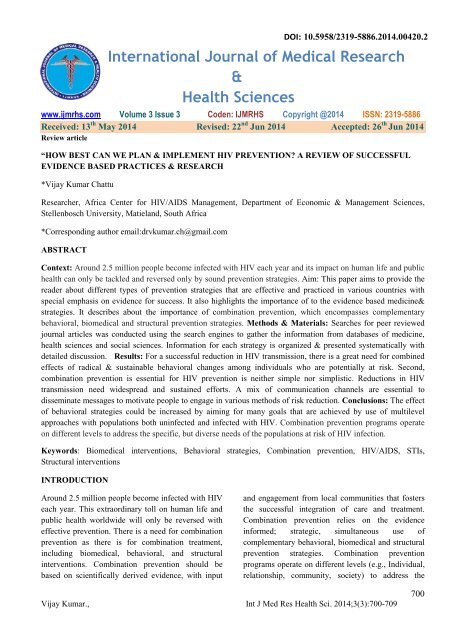 DOI: 10.5958/2319-5886.2014.00420.2

International Journal of Medical Research & Health Sciences

www.ijmrhs.com Volume 3 Issue 3 Coden: IJMRHS Copyright @2014 ISSN: 2319-5886

Received: 13$^{th}$ May 2014 Revised: 22$^{nd}$ Jun 2014 Accepted: 26$^{th}$ Jun 2014

Review article

"HOW BEST CAN WE PLAN & IMPLEMENT HIV PREVENTION? A REVIEW OF SUCCESSFUL EVIDENCE BASED PRACTICES & RESEARCH

*Vijay Kumar Chattu

Researcher, Africa Center for HIV/AIDS Management, Department of Economic & Management Sciences, Stellenbosch University, Matieland, South Africa

*Corresponding author email:drvkumar.ch@gmail.com

ABSTRACT

Context: Around 2.5 million people become infected with HIV each year and its impact on human life and public health can only be tackled and reversed only by sound prevention strategies. Aim: This paper aims to provide the reader about different types of prevention strategies that are effective and practiced in various countries with special emphasis on evidence for success. It also highlights the importance of to the evidence based medicine& strategies. It describes about the importance of combination prevention, which encompasses complementary behavioral, biomedical and structural prevention strategies. Methods & Materials: Searches for peer reviewed journal articles was conducted using the search engines to gather the information from databases of medicine, health sciences and social sciences. Information for each strategy is organized & presented systematically with detailed discussion. Results: For a successful reduction in HIV transmission, there is a great need for combined effects of radical & sustainable behavioral changes among individuals who are potentially at risk. Second, combination prevention is essential for HIV prevention is neither simple nor simplistic. Reductions in HIV transmission need widespread and sustained efforts. A mix of communication channels are essential to disseminate messages to motivate people to engage in various methods of risk reduction. Conclusions: The effect of behavioral strategies could be increased by aiming for many goals that are achieved by use of multilevel approaches with populations both uninfected and infected with HIV. Combination prevention programs operate on different levels to address the specific, but diverse needs of the populations at risk of HIV infection.

Keywords: Biomedical interventions, Behavioral strategies, Combination prevention, HIV/AIDS, STIs, Structural interventions

INTRODUCTION

Around 2.5 million people become infected with HIV each year. This extraordinary toll on human life and public health worldwide will only be reversed with effective prevention. There is a need for combination prevention as there is for combination treatment, including biomedical, behavioral, and structural interventions. Combination prevention should be based on scientifically derived evidence, with input

and engagement from local communities that fosters the successful integration of care and treatment. Combination prevention relies on the evidence informed; strategic, simultaneous use of complementary behavioral, biomedical and structural prevention strategies. Combination prevention programs operate on different levels (e.g., Individual, relationship, community, society) to address the

700

Vijay Kumar., Int J Med Res Health Sci. 2014;3(3):700-709